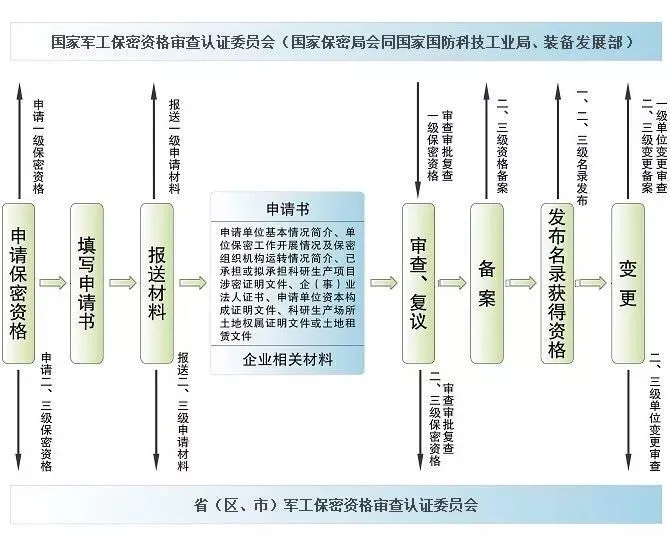 国家军工保密资格审查认证委员会（国家保密局会同国家国防科技工业局、装备发展部）

申请一级保密资格

报送一级申请材料

审查审批复查一级保密资格

二、三级资格备案

一、二、三级名录发布

一级单位变更审查
二、三级变更备案

申请保密资格

填写申请书

报送材料

申请书

申请单位基本情况简介、单位保密工作开展情况及保密组织机构运转情况简介、已承担或拟承担科研生产项目涉密证明文件、企（事）业法人证书、申请单位资本构成证明文件、科研生产场所土地权属证明文件或土地租赁文件

企业相关材料

审查、复议

备案

发布名录获得资格

变更

申请二、三级保密资格

报送二、三级申请材料

审查审批复查二、三级保密资格

二、三级单位变更审查

省（区、市）军工保密资格审查认证委员会